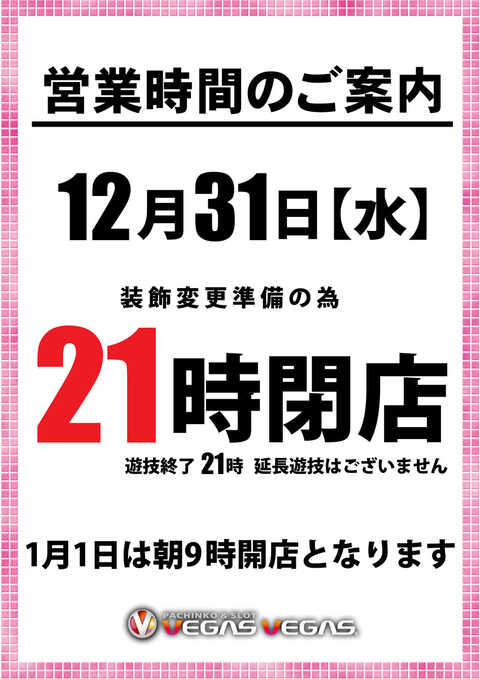 営業時間のご案内

12月31日【水】

装飾変更準備の為

21時閉店

遊技終了 21時 延長遊技はございません

1月1日は朝9時開店となります

PACHINKO & SLOT
VEGAS VEGAS